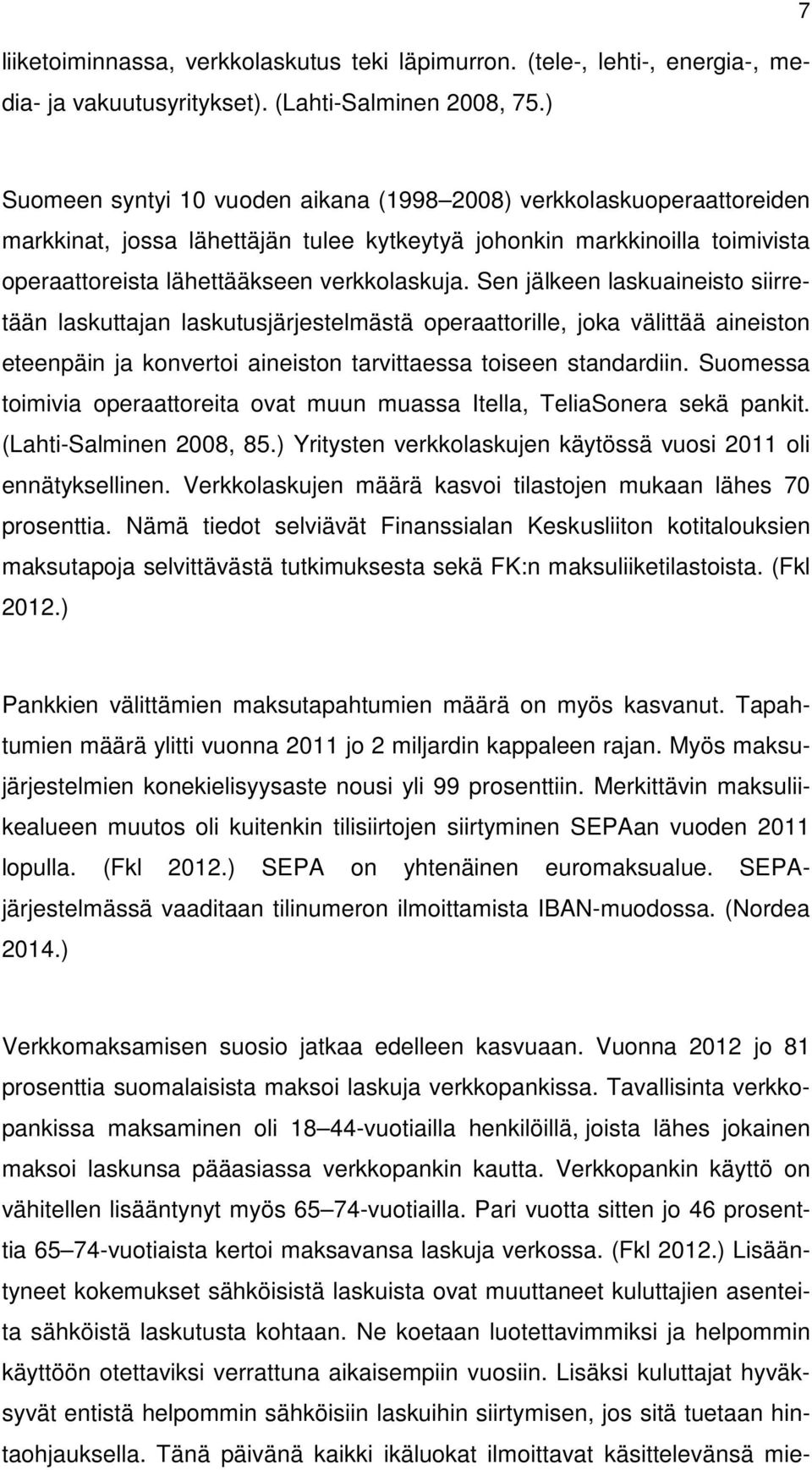 7

liiketoiminnassa, verkkolaskutus teki läpimurron. (tele-, lehti-, energia-, media- ja vakuutusyritykset). (Lahti-Salminen 2008, 75.)

Suomeen syntyi 10 vuoden aikana (1998 2008) verkkolaskuoperaattoreiden markkinat, jossa lähettäjän tulee kytkeytyä johonkin markkinoilla toimivista operaattoreista lähettääkseen verkkolaskuja. Sen jälkeen laskuaineisto siirretään laskuttajan laskutusjärjestelmästä operaattorille, joka välittää aineiston eteenpäin ja konvertoi aineiston tarvittaessa toiseen standardiin. Suomessa toimivia operaattoreita ovat muun muassa Itella, TeliaSonera sekä pankit. (Lahti-Salminen 2008, 85.) Yritysten verkkolaskujen käytössä vuosi 2011 oli ennätyksellinen. Verkkolaskujen määrä kasvoi tilastojen mukaan lähes 70 prosenttia. Nämä tiedot selviävät Finanssialan Keskusliiton kotitalouksien maksutapoja selvittävästä tutkimuksesta sekä FK:n maksuliiketilastoista. (Fkl 2012.)

Pankkien välittämien maksutapahtumien määrä on myös kasvanut. Tapahtumien määrä ylitti vuonna 2011 jo 2 miljardin kappaleen rajan. Myös maksujärjestelmien konekielisyysaste nousi yli 99 prosenttiin. Merkittävin maksuliikealueen muutos oli kuitenkin tilisiirtojen siirtyminen SEPAan vuoden 2011 lopulla. (Fkl 2012.) SEPA on yhtenäinen euromaksualue. SEPA-järjestelmässä vaaditaan tilinumeron ilmoittamista IBAN-muodossa. (Nordea 2014.)

Verkkomaksamisen suosio jatkaa edelleen kasvuaan. Vuonna 2012 jo 81 prosenttia suomalaisista maksoi laskuja verkkopankissa. Tavallisinta verkkopankissa maksaminen oli 18 44-vuotiailla henkilöillä, joista lähes jokainen maksoi laskunsa pääasiassa verkkopankin kautta. Verkkopankin käyttö on vähitellen lisääntynyt myös 65 74-vuotiailla. Pari vuotta sitten jo 46 prosenttia 65 74-vuotiaista kertoi maksavansa laskuja verkossa. (Fkl 2012.) Lisääntyneet kokemukset sähköisistä laskuista ovat muuttaneet kuluttajien asenteita sähköistä laskutusta kohtaan. Ne koetaan luotettavimmiksi ja helpommin käyttöön otettaviksi verrattuna aikaisempiin vuosiin. Lisäksi kuluttajat hyväksyvät entistä helpommin sähköisiin laskuihin siirtymisen, jos sitä tuetaan hintaohjauksella. Tänä päivänä kaikki ikäluokat ilmoittavat käsittelevänsä mie-